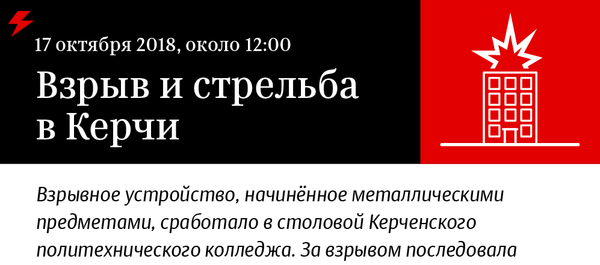 17 октября 2018, около 12:00

Взрыв и стрельба в Керчи

Взрывное устройство, начинённое металлическими предметами, сработало в столовой Керченского политехнического колледжа. За взрывом последовала